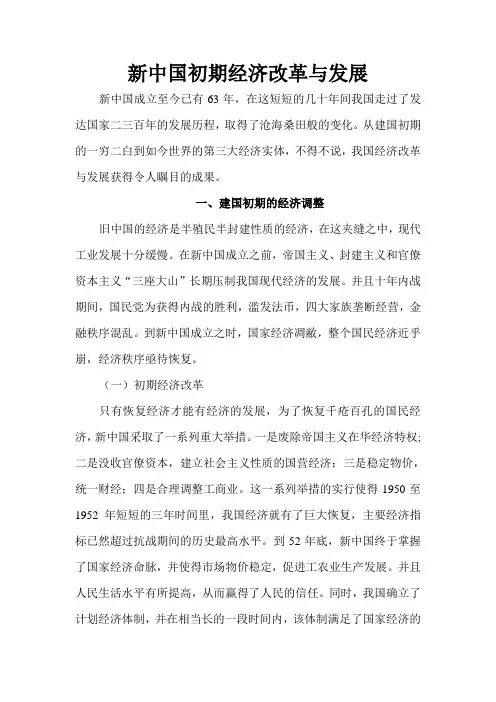 新中国初期经济改革与发展

新中国成立至今已有 63 年，在这短短的几十年间我国走过了发达国家二三百年的发展历程，取得了沧海桑田般的变化。从建国初期的一穷二白到如今世界的第三大经济实体，不得不说，我国经济改革与发展获得令人瞩目的成果。

一、建国初期的经济调整

旧中国的经济是半殖民半封建性质的经济，在这夹缝之中，现代工业发展十分缓慢。在新中国成立之前，帝国主义、封建主义和官僚资本主义“三座大山”长期压制我国现代经济的发展。并且十年内战期间，国民党为获得内战的胜利，滥发法币，四大家族垄断经营，金融秩序混乱。到新中国成立之时，国家经济凋敝，整个国民经济近乎崩，经济秩序亟待恢复。

（一）初期经济改革

只有恢复经济才能有经济的发展，为了恢复千疮百孔的国民经济，新中国采取了一系列重大举措。一是废除帝国主义在华经济特权;二是没收官僚资本，建立社会主义性质的国营经济；三是稳定物价，统一财经；四是合理调整工商业。这一系列举措的实行使得 1950 至 1952 年短短的三年时间里，我国经济就有了巨大恢复，主要经济指标已然超过抗战期间的历史最高水平。到 52 年底，新中国终于掌握了国家经济命脉，并使得市场物价稳定，促进工农业生产发展。并且人民生活水平有所提高，从而赢得了人民的信任。同时，我国确立了计划经济体制，并在相当长的一段时间内，该体制满足了国家经济的